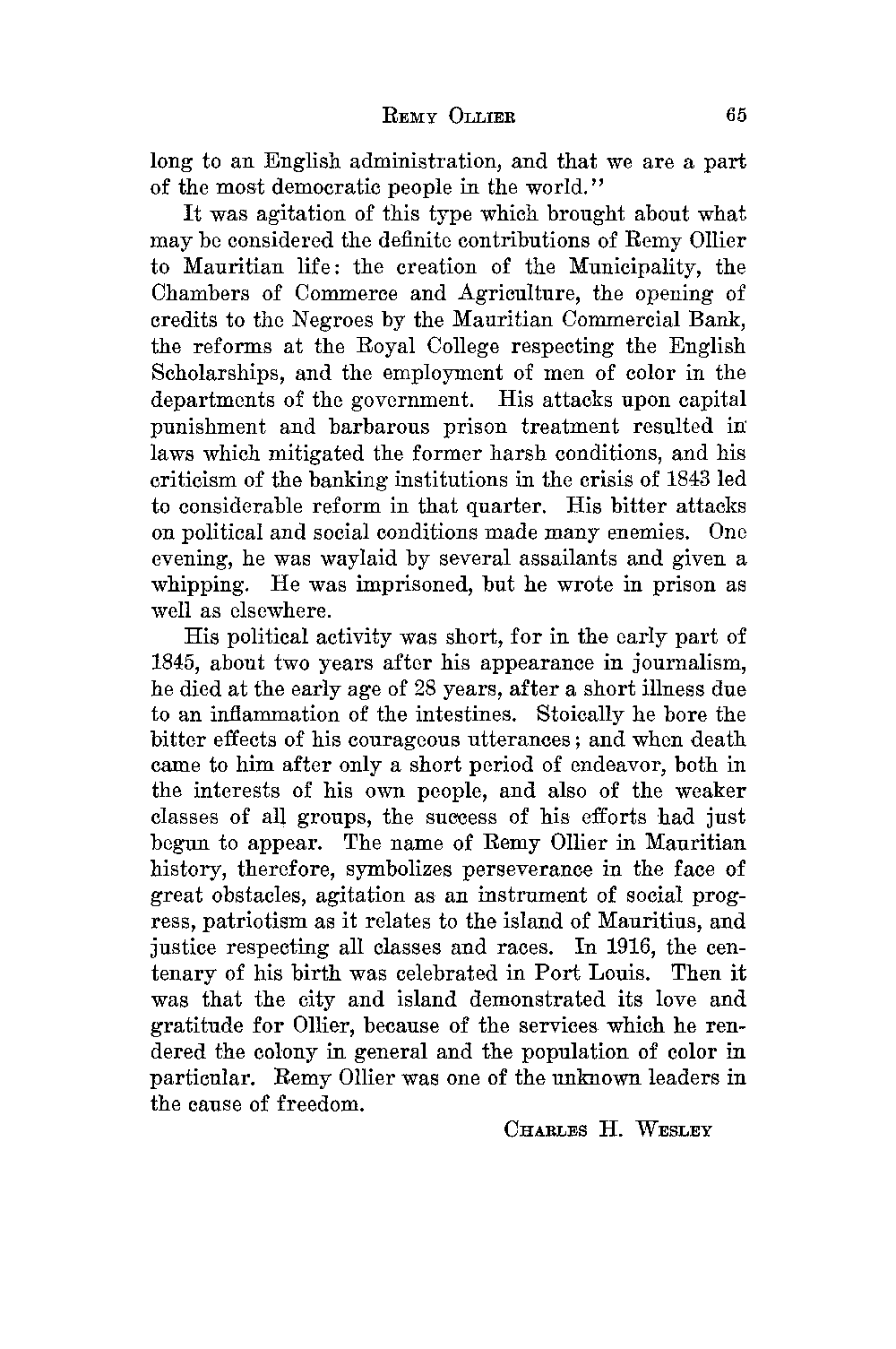 REMY OLLIER 65

long to an English administration, and that we are a part of the most democratic people in the world."

It was agitation of this type which brought about what may be considered the definite contributions of Remy Ollier to Mauritian life: the creation of the Municipality, the Chambers of Commerce and Agriculture, the opening of credits to the Negroes by the Mauritian Commercial Bank, the reforms at the Royal College respecting the English Scholarships, and the employment of men of color in the departments of the government. His attacks upon capital punishment and barbarous prison treatment resulted in laws which mitigated the former harsh conditions, and his criticism of the banking institutions in the crisis of 1843 led to considerable reform in that quarter. His bitter attacks on political and social conditions made many enemies. One evening, he was waylaid by several assailants and given a whipping. He was imprisoned, but he wrote in prison as well as elsewhere.

His political activity was short, for in the early part of 1845, about two years after his appearance in journalism, he died at the early age of 28 years, after a short illness due to an inflammation of the intestines. Stoically he bore the bitter effects of his courageous utterances; and when death came to him after only a short period of endeavor, both in the interests of his own people, and also of the weaker classes of all groups, the success of his efforts had just begun to appear. The name of Remy Ollier in Mauritian history, therefore, symbolizes perseverance in the face of great obstacles, agitation as an instrument of social progress, patriotism as it relates to the island of Mauritius, and justice respecting all classes and races. In 1916, the centenary of his birth was celebrated in Port Louis. Then it was that the city and island demonstrated its love and gratitude for Ollier, because of the services which he rendered the colony in general and the population of color in particular. Remy Ollier was one of the unknown leaders in the cause of freedom.

CHARLES H. WESLEY